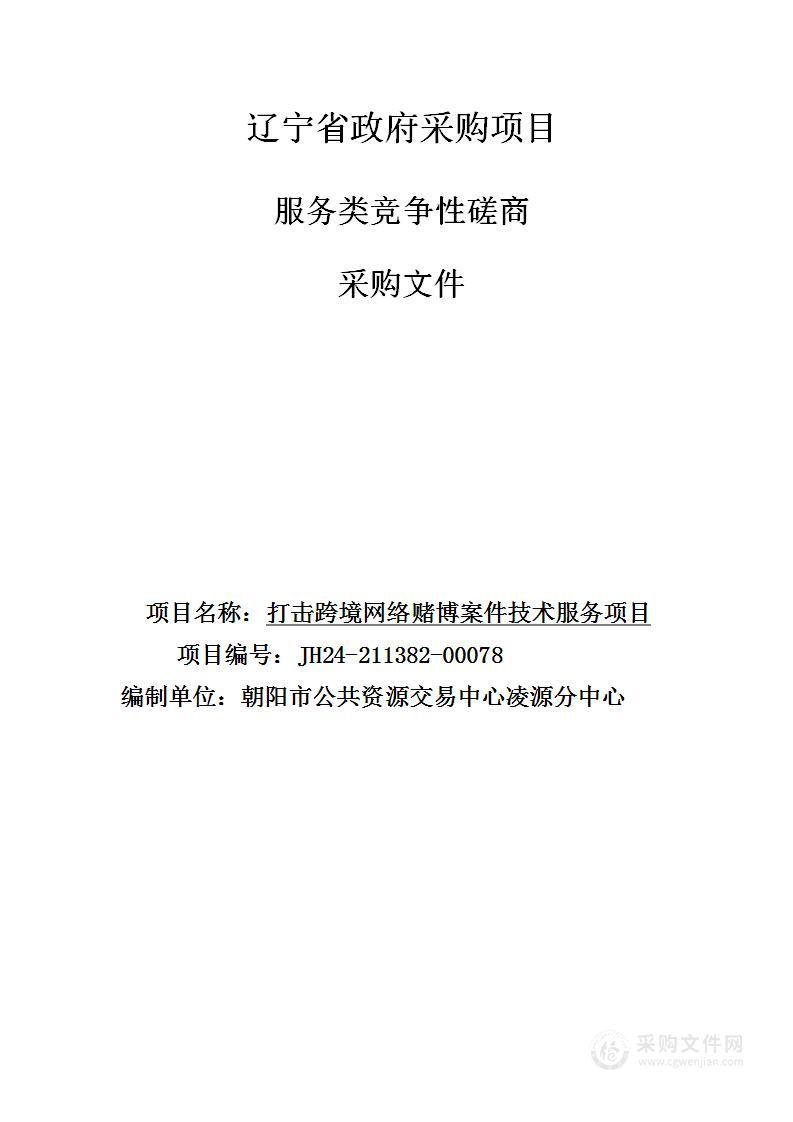 辽宁省政府采购项目

服务类竞争性磋商

采购文件

项目名称：打击跨境网络赌博案件技术服务项目

项目编号：JH24-211382-00078

编制单位：朝阳市公共资源交易中心凌源分中心

采购文件网
www.cgwenjian.com